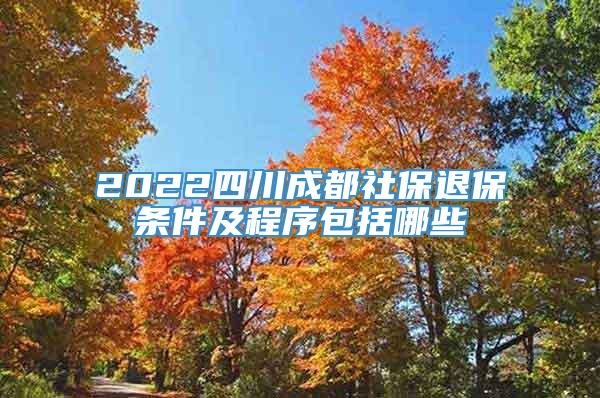 2022四川成都社保退保条件及程序包括哪些